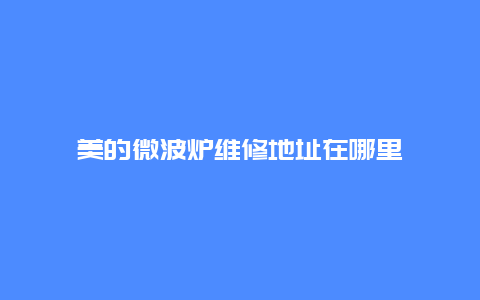 美的微波炉维修地址在哪里